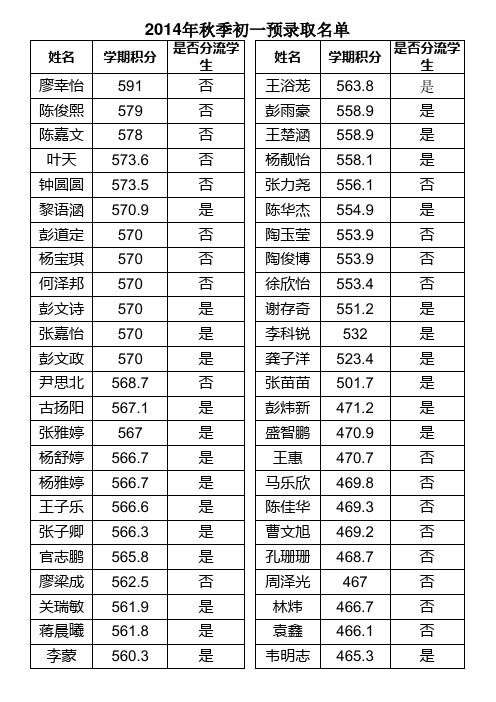 2014年秋季初一预录取名单

| 姓名 | 学期积分 | 是否分流学生 |
|---|---|---|
| 廖幸怡 | 591 | 否 |
| 陈俊熙 | 579 | 否 |
| 陈嘉文 | 578 | 否 |
| 叶天 | 573.6 | 否 |
| 钟圆圆 | 573.5 | 否 |
| 黎语涵 | 570.9 | 是 |
| 彭道定 | 570 | 否 |
| 杨宝琪 | 570 | 否 |
| 何泽邦 | 570 | 否 |
| 彭文诗 | 570 | 是 |
| 张嘉怡 | 570 | 是 |
| 彭文政 | 570 | 是 |
| 尹思北 | 568.7 | 否 |
| 古扬阳 | 567.1 | 是 |
| 张雅婷 | 567 | 是 |
| 杨舒婷 | 566.7 | 是 |
| 杨雅婷 | 566.7 | 是 |
| 王子乐 | 566.6 | 是 |
| 张子卿 | 566.3 | 是 |
| 官志鹏 | 565.8 | 是 |
| 廖梁成 | 562.5 | 否 |
| 关瑞敏 | 561.9 | 是 |
| 蒋晨曦 | 561.8 | 是 |
| 李蒙 | 560.3 | 是 |

| 姓名 | 学期积分 | 是否分流学生 |
|---|---|---|
| 王浴茏 | 563.8 | 是 |
| 彭雨豪 | 558.9 | 是 |
| 王楚涵 | 558.9 | 是 |
| 杨靓怡 | 558.1 | 是 |
| 张力尧 | 556.1 | 否 |
| 陈华杰 | 554.9 | 是 |
| 陶玉莹 | 553.9 | 否 |
| 陶俊博 | 553.9 | 否 |
| 徐欣怡 | 553.4 | 否 |
| 谢存奇 | 551.2 | 是 |
| 李科锐 | 532 | 是 |
| 龚子洋 | 523.4 | 是 |
| 张苗苗 | 501.7 | 是 |
| 彭炜新 | 471.2 | 是 |
| 盛智鹏 | 470.9 | 是 |
| 王惠 | 470.7 | 否 |
| 马乐欣 | 469.8 | 否 |
| 陈佳华 | 469.3 | 否 |
| 曹文旭 | 469.2 | 否 |
| 孔珊珊 | 468.7 | 否 |
| 周泽光 | 467 | 否 |
| 林炜 | 466.7 | 否 |
| 袁鑫 | 466.1 | 否 |
| 韦明志 | 465.3 | 是 |